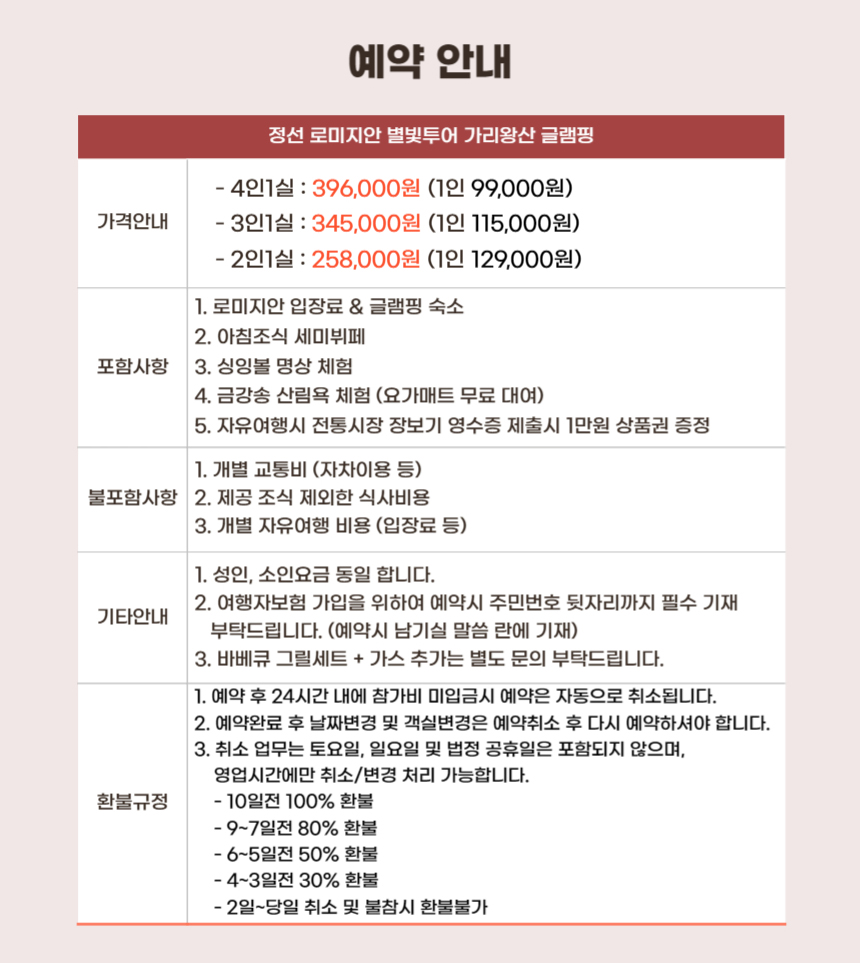 예약 안내

| 정선 로미지안 별빛투어 가리왕산 글램핑 | |
|---|---|
| 가격안내 | - 4인1실 : 396,000원 (1인 99,000원)<br>- 3인1실 : 345,000원 (1인 115,000원)<br>- 2인1실 : 258,000원 (1인 129,000원) |
| 포함사항 | 1. 로미지안 입장료 & 글램핑 숙소<br>2. 아침조식 세미뷔페<br>3. 싱잉볼 명상 체험<br>4. 금강송 산림욕 체험 (요가매트 무료 대여)<br>5. 자유여행시 전통시장 장보기 영수증 제출시 1만원 상품권 증정 |
| 불포함사항 | 1. 개별 교통비 (자차이용 등)<br>2. 제공 조식 제외한 식사비용<br>3. 개별 자유여행 비용 (입장료 등) |
| 기타안내 | 1. 성인, 소인요금 동일 합니다.<br>2. 여행자보험 가입을 위하여 예약시 주민번호 뒷자리까지 필수 기재 부탁드립니다. (예약시 남기실 말씀 란에 기재)<br>3. 바베큐 그릴세트 + 가스 추가는 별도 문의 부탁드립니다. |
| 환불규정 | 1. 예약 후 24시간 내에 참가비 미입금시 예약은 자동으로 취소됩니다.<br>2. 예약완료 후 날짜변경 및 객실변경은 예약취소 후 다시 예약하셔야 합니다.<br>3. 취소 업무는 토요일, 일요일 및 법정 공휴일은 포함되지 않으며, 영업시간에만 취소/변경 처리 가능합니다.<br>- 10일전 100% 환불<br>- 9~7일전 80% 환불<br>- 6~5일전 50% 환불<br>- 4~3일전 30% 환불<br>- 2일~당일 취소 및 불참시 환불불가 |